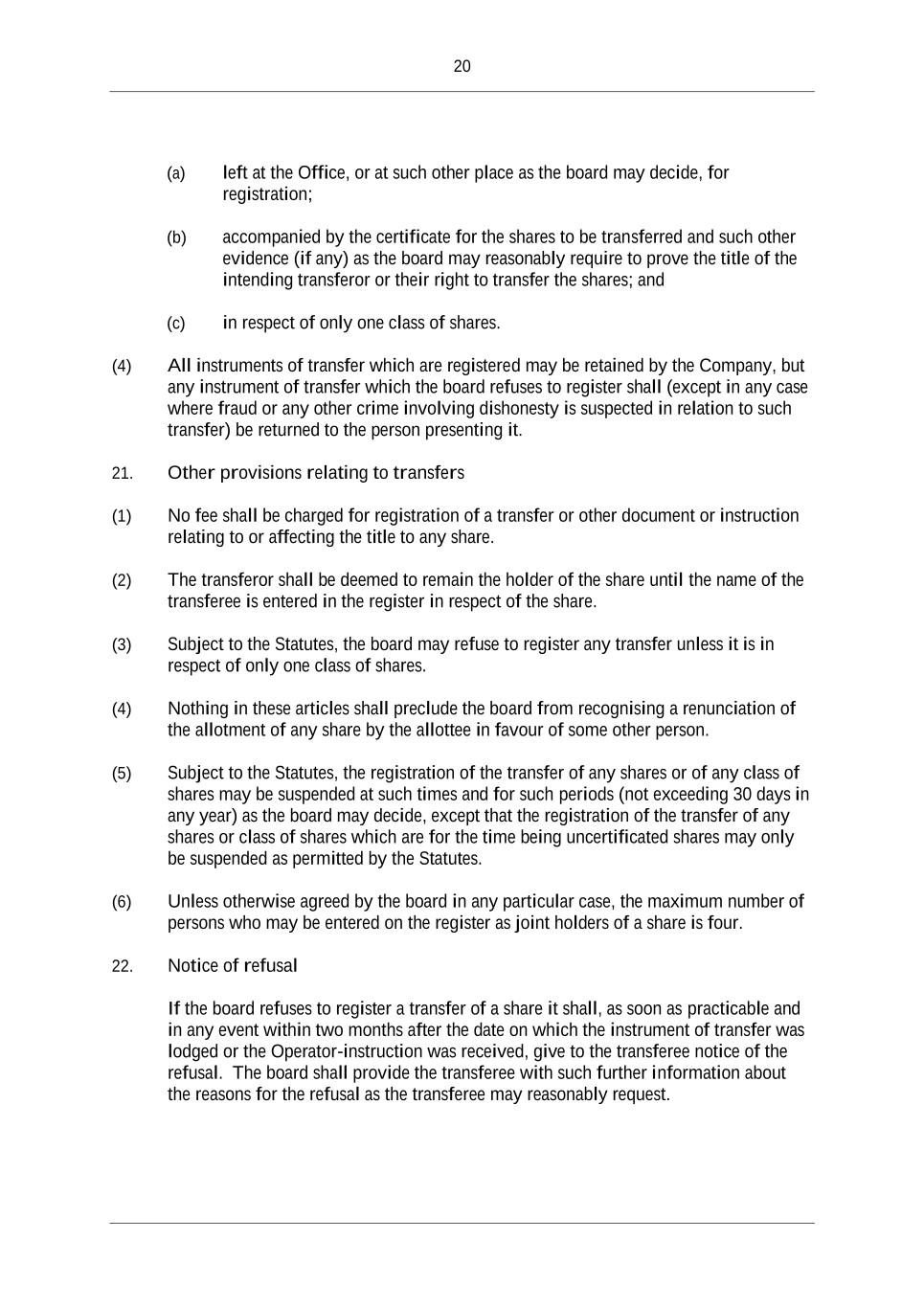 20

(a) left at the Office, or at such other place as the board may decide, for registration;

(b) accompanied by the certificate for the shares to be transferred and such other evidence (if any) as the board may reasonably require to prove the title of the intending transferor or their right to transfer the shares; and

(c) in respect of only one class of shares.

(4) All instruments of transfer which are registered may be retained by the Company, but any instrument of transfer which the board refuses to register shall (except in any case where fraud or any other crime involving dishonesty is suspected in relation to such transfer) be returned to the person presenting it.

21. Other provisions relating to transfers

(1) No fee shall be charged for registration of a transfer or other document or instruction relating to or affecting the title to any share.

(2) The transferor shall be deemed to remain the holder of the share until the name of the transferee is entered in the register in respect of the share.

(3) Subject to the Statutes, the board may refuse to register any transfer unless it is in respect of only one class of shares.

(4) Nothing in these articles shall preclude the board from recognising a renunciation of the allotment of any share by the allottee in favour of some other person.

(5) Subject to the Statutes, the registration of the transfer of any shares or of any class of shares may be suspended at such times and for such periods (not exceeding 30 days in any year) as the board may decide, except that the registration of the transfer of any shares or class of shares which are for the time being uncertificated shares may only be suspended as permitted by the Statutes.

(6) Unless otherwise agreed by the board in any particular case, the maximum number of persons who may be entered on the register as joint holders of a share is four.

22. Notice of refusal

If the board refuses to register a transfer of a share it shall, as soon as practicable and in any event within two months after the date on which the instrument of transfer was lodged or the Operator-instruction was received, give to the transferee notice of the refusal. The board shall provide the transferee with such further information about the reasons for the refusal as the transferee may reasonably request.